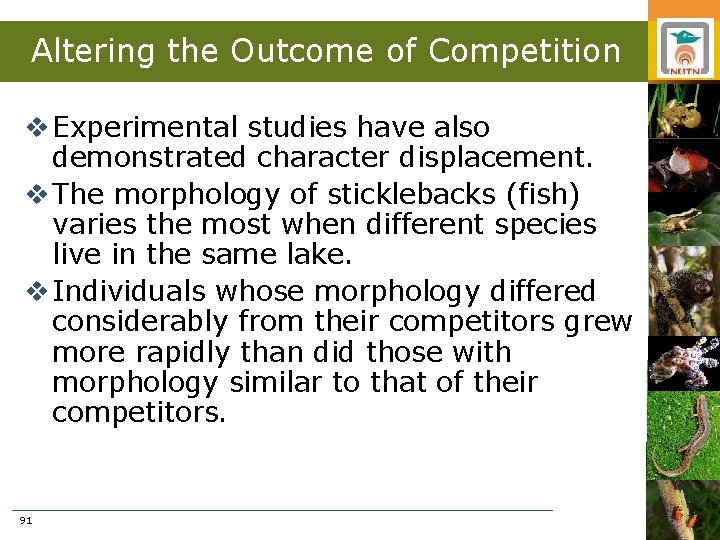 Altering the Outcome of Competition

NUTN

❖ Experimental studies have also demonstrated character displacement.

❖ The morphology of sticklebacks (fish) varies the most when different species live in the same lake.

❖ Individuals whose morphology differed considerably from their competitors grew more rapidly than did those with morphology similar to that of their competitors.

91